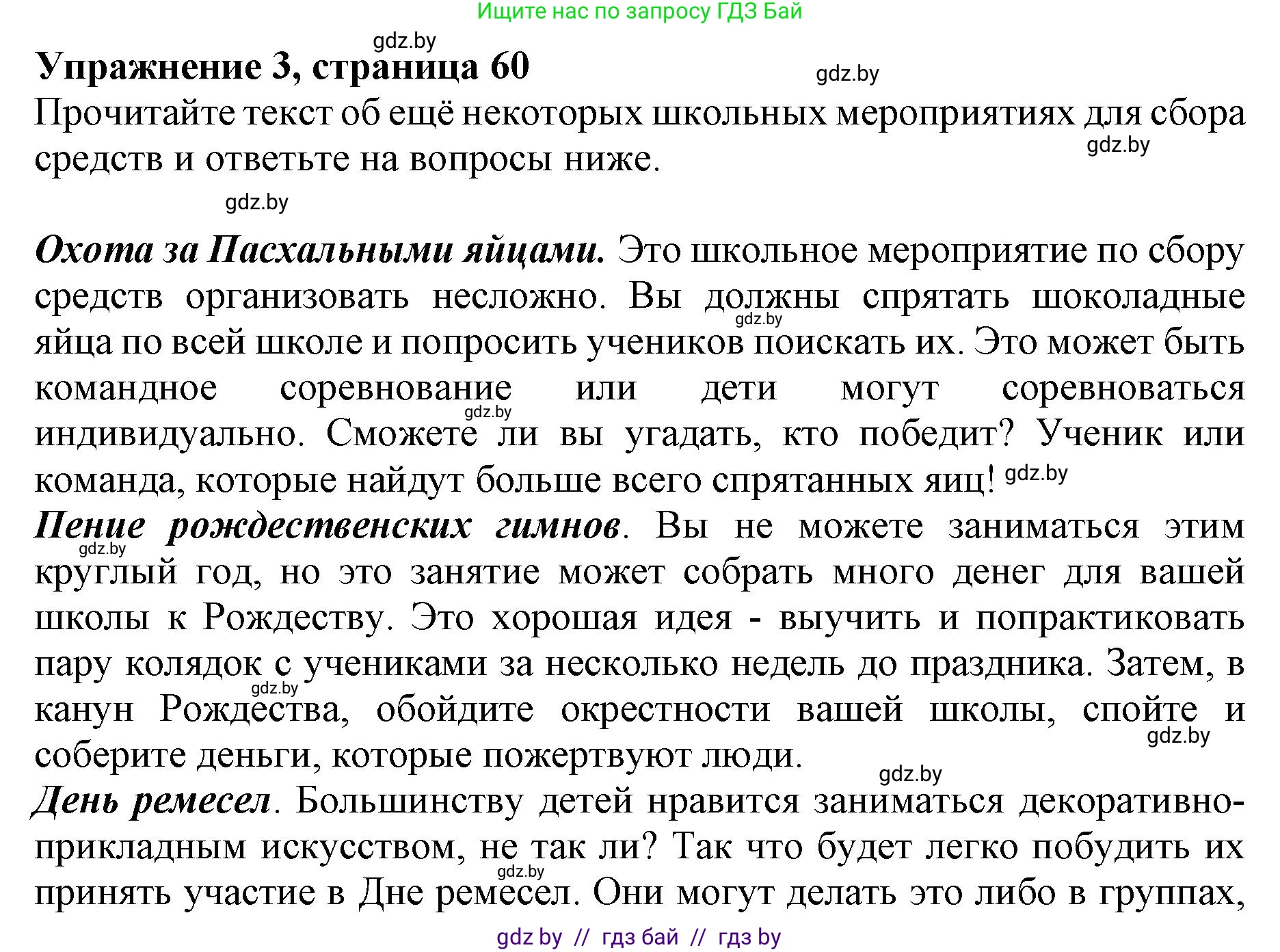 Ищите нас по запросу ГДЗ Бай

gdz.by

Упражнение 3, страница 60

gdz.by

Прочитайте текст об ещё некоторых школьных мероприятиях для сбора средств и ответьте на вопросы ниже.

gdz.by

gdz.by

Охота за Пасхальными яйцами. Это школьное мероприятие по сбору средств организовать несложно. Вы должны спрятать шоколадные яйца по всей школе и попросить учеников поискать их. Это может быть командное соревнование или дети могут соревноваться индивидуально. Сможете ли вы угадать, кто победит? Ученик или команда, которые найдут больше всего спрятанных яиц!

gdz.by gdz.by gdz.by

Пение рождественских гимнов. Вы не можете заниматься этим круглый год, но это занятие может собрать много денег для вашей школы к Рождеству. Это хорошая идея - выучить и попрактиковать пару колядок с учениками за несколько недель до праздника. Затем, в канун Рождества, обойдите окрестности вашей школы, спойте и соберите деньги, которые пожертвуют люди.

gdz.by gdz.by gdz.by gdz.by

День ремесел. Большинству детей нравится заниматься декоративно-прикладным искусством, не так ли? Так что будет легко побудить их принять участие в Дне ремесел. Они могут делать это либо в группах,

gdz.by

gdz by // гдз бай // гдз by